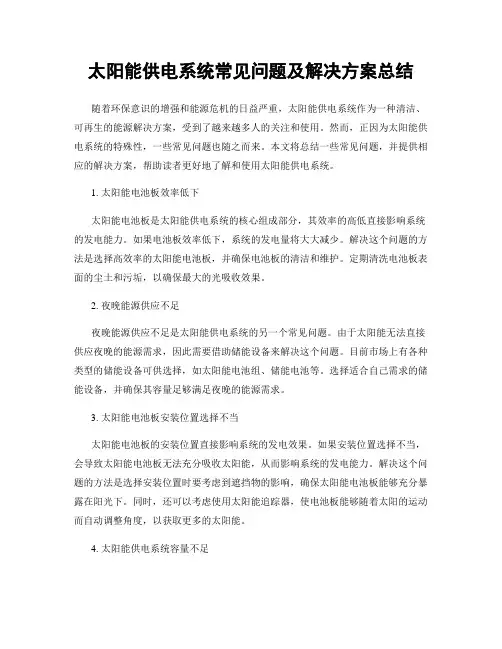 太阳能供电系统常见问题及解决方案总结

随着环保意识的增强和能源危机的日益严重，太阳能供电系统作为一种清洁、可再生的能源解决方案，受到了越来越多人的关注和使用。然而，正因为太阳能供电系统的特殊性，一些常见问题也随之而来。本文将总结一些常见问题，并提供相应的解决方案，帮助读者更好地了解和使用太阳能供电系统。

1. 太阳能电池板效率低下

太阳能电池板是太阳能供电系统的核心组成部分，其效率的高低直接影响系统的发电能力。如果电池板效率低下，系统的发电量将大大减少。解决这个问题的方法是选择高效率的太阳能电池板，并确保电池板的清洁和维护。定期清洗电池板表面的尘土和污垢，以确保最大的光吸收效果。

2. 夜晚能源供应不足

夜晚能源供应不足是太阳能供电系统的另一个常见问题。由于太阳能无法直接供应夜晚的能源需求，因此需要借助储能设备来解决这个问题。目前市场上有各种类型的储能设备可供选择，如太阳能电池组、储能电池等。选择适合自己需求的储能设备，并确保其容量足够满足夜晚的能源需求。

3. 太阳能电池板安装位置选择不当

太阳能电池板的安装位置直接影响系统的发电效果。如果安装位置选择不当，会导致太阳能电池板无法充分吸收太阳能，从而影响系统的发电能力。解决这个问题的方法是选择安装位置时要考虑到遮挡物的影响，确保太阳能电池板能够充分暴露在阳光下。同时，还可以考虑使用太阳能追踪器，使电池板能够随着太阳的运动而自动调整角度，以获取更多的太阳能。

4. 太阳能供电系统容量不足